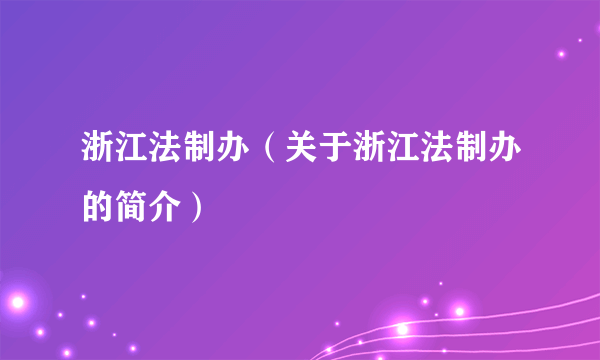 浙江法制办（关于浙江法制办的简介）